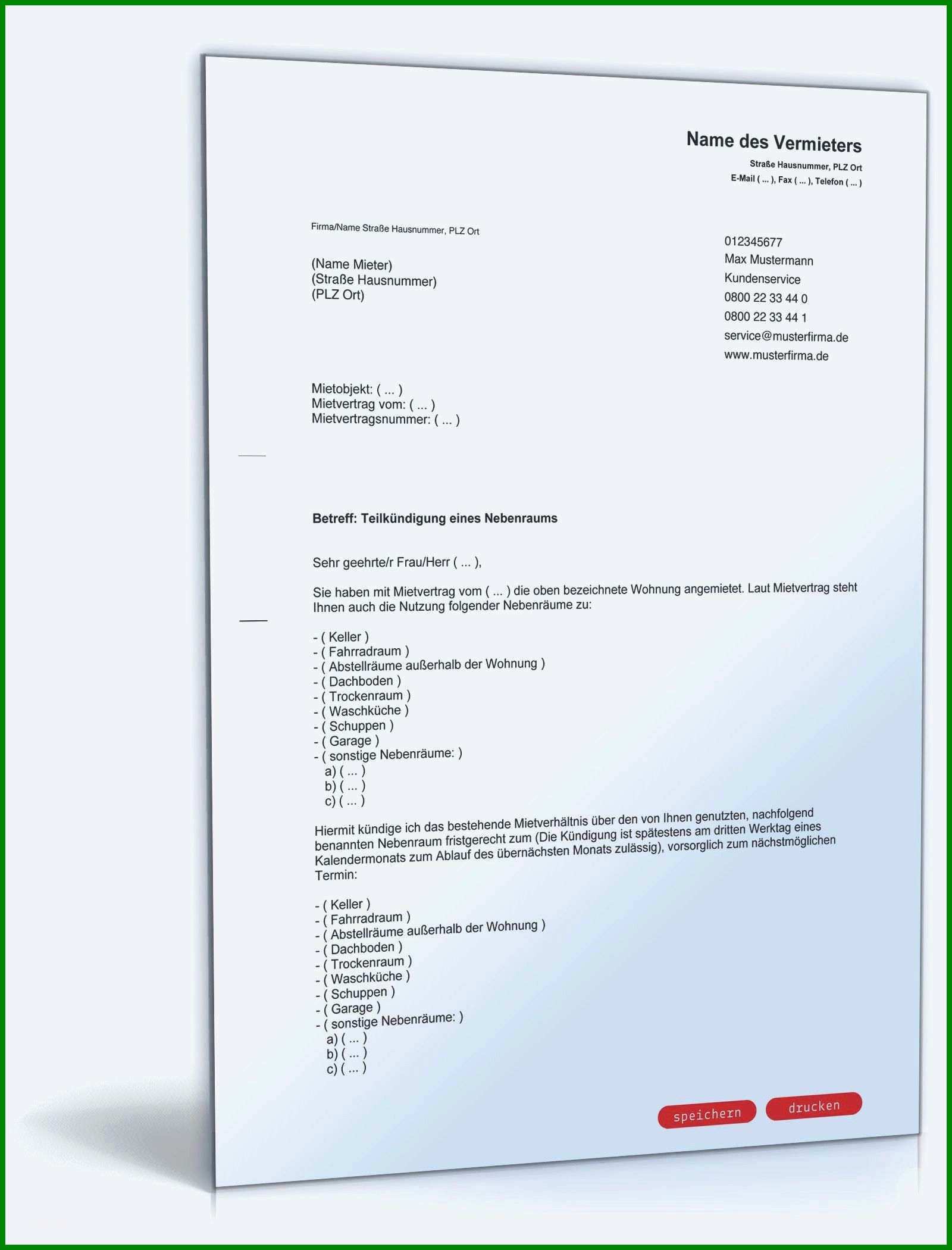 Name des Vermieters
Straße Hausnummer, PLZ Ort
E-Mail ( ... ), Fax ( ... ), Telefon ( ... )

Firma/Name Straße Hausnummer, PLZ Ort

(Name Mieter)
(Straße Hausnummer)
(PLZ Ort)

012345677
Max Mustermann
Kundenservice
0800 22 33 44 0
0800 22 33 44 1
service@musterfirma.de
www.musterfirma.de

Mietobjekt: ( ... )
Mietvertrag vom: ( ... )
Mietvertragsnummer: ( ... )

Betreff: Teilkündigung eines Nebenraums

Sehr geehrte/r Frau/Herr ( ... ),

Sie haben mit Mietvertrag vom ( ... ) die oben bezeichnete Wohnung angemietet. Laut Mietvertrag steht Ihnen auch die Nutzung folgender Nebenräume zu:

- ( Keller )
- ( Fahrradraum )
- ( Abstellräume außerhalb der Wohnung )
- ( Dachboden )
- ( Trockenraum )
- ( Waschküche )
- ( Schuppen )
- ( Garage )
- ( sonstige Nebenräume: )
a) ( ... )
b) ( ... )
c) ( ... )

Hiermit kündige ich das bestehende Mietverhältnis über den von Ihnen genutzten, nachfolgend benannten Nebenraum fristgerecht zum (Die Kündigung ist spätestens am dritten Werktag eines Kalendermonats zum Ablauf des übernächsten Monats zulässig), vorsorglich zum nächstmöglichen Termin:

- ( Keller )
- ( Fahrradraum )
- ( Abstellräume außerhalb der Wohnung )
- ( Dachboden )
- ( Trockenraum )
- ( Waschküche )
- ( Schuppen )
- ( Garage )
- ( sonstige Nebenräume: )
a) ( ... )
b) ( ... )
c) ( ... )

speichern
drucken